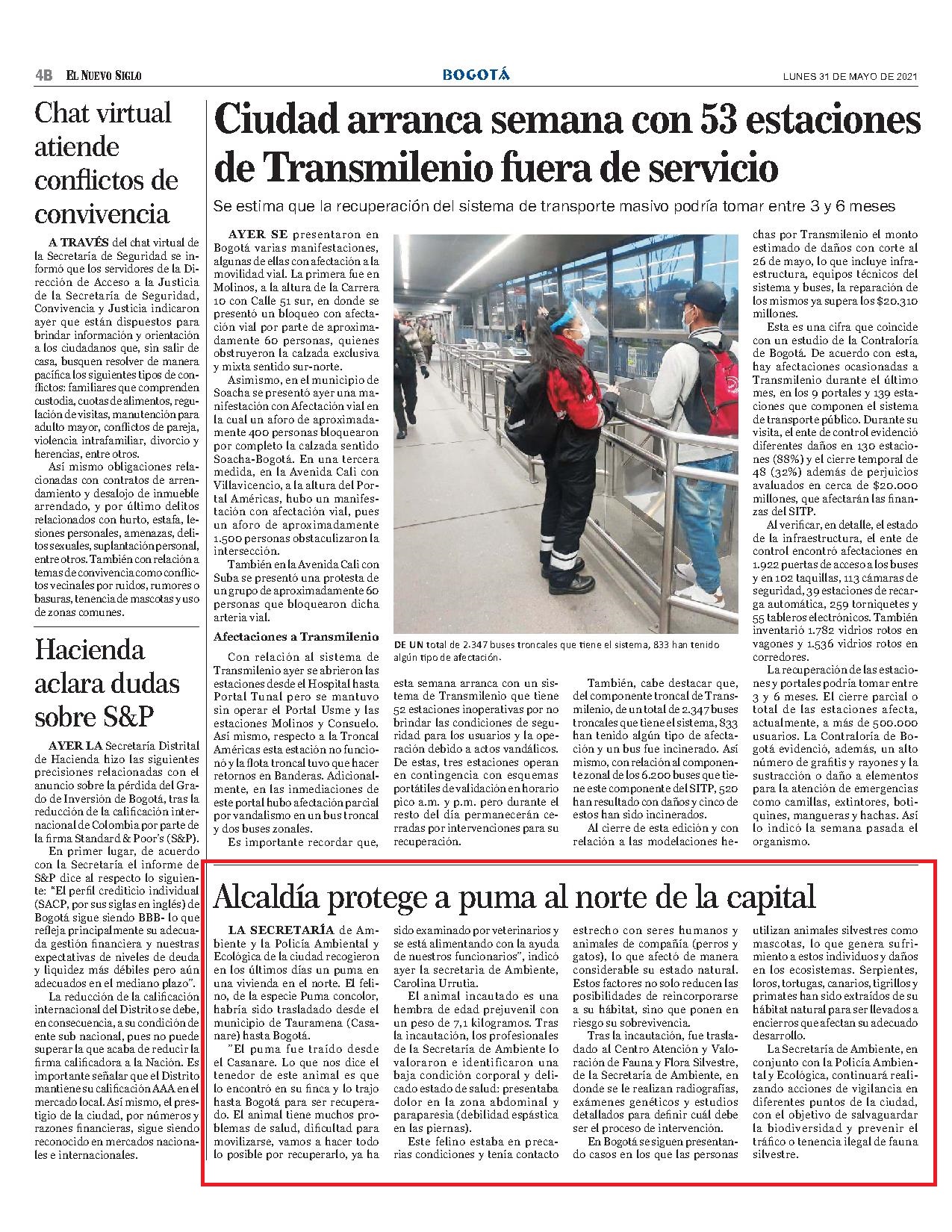 4B EL NUEVO SIGLO

BOGOTÁ

LUNES 31 DE MAYO DE 2021

Chat virtual atiende conflictos de convivencia

A TRAVÉS del chat virtual de la Secretaría de Seguridad se informó que los servidores de la Dirección de Acceso a la Justicia de la Secretaría de Seguridad, Convivencia y Justicia indicaron ayer que están dispuestos para brindar información y orientación a los ciudadanos que, sin salir de casa, busquen resolver de manera pacífica los siguientes tipos de conflictos: familiares que comprenden custodia, cuotas de alimentos, regulación de visitas, manutención para adulto mayor, conflictos de pareja, violencia intrafamiliar, divorcio y herencias, entre otros.

Así mismo obligaciones relacionadas con contratos de arrendamiento y desalojo de inmueble arrendado, y por último delitos relacionados con hurto, estafa, lesiones personales, amenazas, delitos sexuales, suplantación personal, entre otros. También con relación a temas de convivencia como conflictos vecinales por ruidos, rumores o basuras, tenencia de mascotas y uso de zonas comunes.

Hacienda aclara dudas sobre S&P

AYER LA Secretaría Distrital de Hacienda hizo las siguientes precisiones relacionadas con el anuncio sobre la pérdida del Grado de Inversión de Bogotá, tras la reducción de la calificación internacional de Colombia por parte de la firma Standard & Poor's (S&P).

En primer lugar, de acuerdo con la Secretaría el informe de S&P dice al respecto lo siguiente: "El perfil crediticio individual (SACP, por sus siglas en inglés) de Bogotá sigue siendo BBB- lo que refleja principalmente su adecuada gestión financiera y nuestras expectativas de niveles de deuda y liquidez más débiles pero aún adecuados en el mediano plazo".

La reducción de la calificación internacional del Distrito se debe, en consecuencia, a su condición de ente sub nacional, pues no puede superar la que acaba de reducir la firma calificadora a la Nación. Es importante señalar que el Distrito mantiene su calificación AAA en el mercado local. Así mismo, el prestigio de la ciudad, por números y razones financieras, sigue siendo reconocido en mercados nacionales e internacionales.

Ciudad arranca semana con 53 estaciones de Transmilenio fuera de servicio

Se estima que la recuperación del sistema de transporte masivo podría tomar entre 3 y 6 meses

AYER SE presentaron en Bogotá varias manifestaciones, algunas de ellas con afectación a la movilidad vial. La primera fue en Molinos, a la altura de la Carrera 10 con Calle 51 sur, en donde se presentó un bloqueo con afectación vial por parte de aproximadamente 60 personas, quienes obstruyeron la calzada exclusiva y mixta sentido sur-norte.

Asimismo, en el municipio de Soacha se presentó ayer una manifestación con Afectación vial en la cual un aforo de aproximadamente 400 personas bloquearon por completo la calzada sentido Soacha-Bogotá. En una tercera medida, en la Avenida Cali con Villavicencio, a la altura del Portal Américas, hubo un manifestación con afectación vial, pues un aforo de aproximadamente 1.500 personas obstaculizaron la intersección.

También en la Avenida Cali con Suba se presentó una protesta de un grupo de aproximadamente 60 personas que bloquearon dicha arteria vial.

Afectaciones a Transmilenio

Con relación al sistema de Transmilenio ayer se abrieron las estaciones desde el Hospital hasta Portal Tunal pero se mantuvo sin operar el Portal Usme y las estaciones Molinos y Consuelo. Así mismo, respecto a la Troncal Américas esta estación no funcionó y la flota troncal tuvo que hacer retornos en Banderas. Adicionalmente, en las inmediaciones de este portal hubo afectación parcial por vandalismo en un bus troncal y dos buses zonales.

Es importante recordar que, esta semana arranca con un sistema de Transmilenio que tiene 52 estaciones inoperativas por no brindar las condiciones de seguridad para los usuarios y la operación debido a actos vandálicos. De estas, tres estaciones operan en contingencia con esquemas portátiles de validación en horario pico a.m. y p.m. pero durante el resto del día permanecerán cerradas por intervenciones para su recuperación.

DE UN total de 2.347 buses troncales que tiene el sistema, 833 han tenido algún tipo de afectación.

También, cabe destacar que, del componente troncal de Transmilenio, de un total de 2.347 buses troncales que tiene el sistema, 833 han tenido algún tipo de afectación y un bus fue incinerado. Así mismo, con relación al componente zonal de los 6.200 buses que tiene este componente del SITP, 520 han resultado con daños y cinco de estos han sido incinerados.

Al cierre de esta edición y con relación a las modelaciones hechas por Transmilenio el monto estimado de daños con corte al 26 de mayo, lo que incluye infraestructura, equipos técnicos del sistema y buses, la reparación de los mismos ya supera los $20.310 millones.

Esta es una cifra que coincide con un estudio de la Contraloría de Bogotá. De acuerdo con esta, hay afectaciones ocasionadas a Transmilenio durante el último mes, en los 9 portales y 139 estaciones que componen el sistema de transporte público. Durante su visita, el ente de control evidenció diferentes daños en 130 estaciones (88%) y el cierre temporal de 48 (32%) además de perjuicios avaluados en cerca de $20.000 millones, que afectarán las finanzas del SITP.

Al verificar, en detalle, el estado de la infraestructura, el ente de control encontró afectaciones en 1.922 puertas de acceso a los buses y en 102 taquillas, 113 cámaras de seguridad, 39 estaciones de recarga automática, 259 torniquetes y 55 tableros electrónicos. También inventarió 1.782 vidrios rotos en vagones y 1.536 vidrios rotos en corredores.

La recuperación de las estaciones y portales podría tomar entre 3 y 6 meses. El cierre parcial o total de las estaciones afecta, actualmente, a más de 500.000 usuarios. La Contraloría de Bogotá evidenció, además, un alto número de grafitis y rayones y la sustracción o daño a elementos para la atención de emergencias como camillas, extintores, botiquines, mangueras y hachas. Así lo indicó la semana pasada el organismo.

Alcaldía protege a puma al norte de la capital

LA SECRETARÍA de Ambiente y la Policía Ambiental y Ecológica de la ciudad recogieron en los últimos días un puma en una vivienda en el norte. El felino, de la especie Puma concolor, habría sido trasladado desde el municipio de Tauramena (Casanare) hasta Bogotá.

"El puma fue traído desde el Casanare. Lo que nos dice el tenedor de este animal es que lo encontró en su finca y lo trajo hasta Bogotá para ser recuperado. El animal tiene muchos problemas de salud, dificultad para movilizarse, vamos a hacer todo lo posible por recuperarlo, ya ha sido examinado por veterinarios y se está alimentando con la ayuda de nuestros funcionarios", indicó ayer la secretaria de Ambiente, Carolina Urrutia.

El animal incautado es una hembra de edad prejuvenil con un peso de 7,1 kilogramos. Tras la incautación, los profesionales de la Secretaría de Ambiente lo valoraron e identificaron una baja condición corporal y delicado estado de salud: presentaba dolor en la zona abdominal y paraparesia (debilidad espástica en las piernas).

Este felino estaba en precarias condiciones y tenía contacto estrecho con seres humanos y animales de compañía (perros y gatos), lo que afectó de manera considerable su estado natural. Estos factores no solo reducen las posibilidades de reincorporarse a su hábitat, sino que ponen en riesgo su sobrevivencia.

Tras la incautación, fue trasladado al Centro Atención y Valoración de Fauna y Flora Silvestre, de la Secretaría de Ambiente, en donde se le realizan radiografías, exámenes genéticos y estudios detallados para definir cuál debe ser el proceso de intervención.

En Bogotá se siguen presentando casos en los que las personas utilizan animales silvestres como mascotas, lo que genera sufrimiento a estos individuos y daños en los ecosistemas. Serpientes, loros, tortugas, canarios, tigrillos y primates han sido extraídos de su hábitat natural para ser llevados a encierros que afectan su adecuado desarrollo.

La Secretaría de Ambiente, en conjunto con la Policía Ambiental y Ecológica, continuará realizando acciones de vigilancia en diferentes puntos de la ciudad, con el objetivo de salvaguardar la biodiversidad y prevenir el tráfico o tenencia ilegal de fauna silvestre.